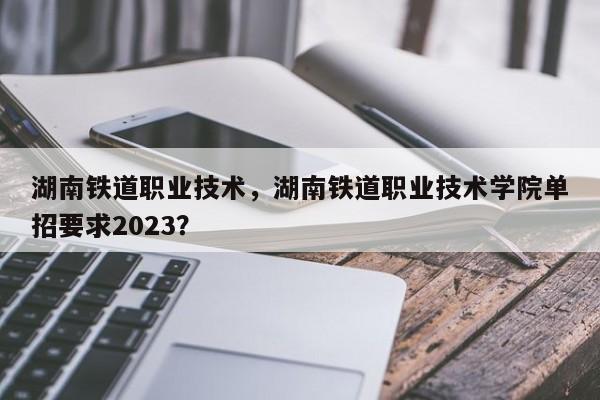 湖南铁道职业技术，湖南铁道职业技术学院单招要求2023?